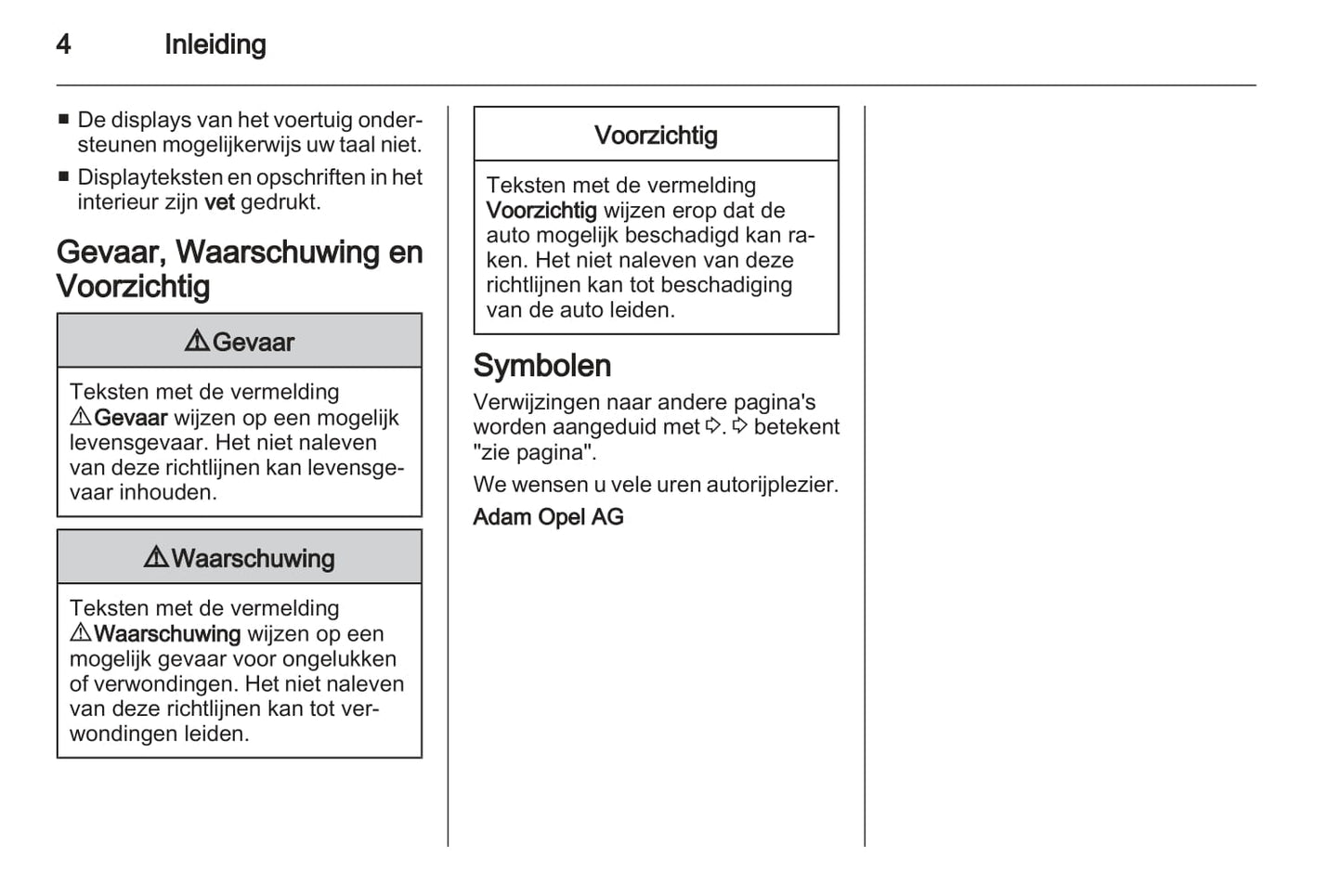 4 Inleiding

■ De displays van het voertuig ondersteunen mogelijkerwijs uw taal niet.

■ Displayteksten en opschriften in het interieur zijn vet gedrukt.

Gevaar, Waarschuwing en Voorzichtig

⚠ Gevaar

Teksten met de vermelding ⚠ Gevaar wijzen op een mogelijk levensgevaar. Het niet naleven van deze richtlijnen kan levensgevaar inhouden.

⚠ Waarschuwing

Teksten met de vermelding ⚠ Waarschuwing wijzen op een mogelijk gevaar voor ongelukken of verwondingen. Het niet naleven van deze richtlijnen kan tot verwondingen leiden.

Voorzichtig

Teksten met de vermelding Voorzichtig wijzen erop dat de auto mogelijk beschadigd kan raken. Het niet naleven van deze richtlijnen kan tot beschadiging van de auto leiden.

Symbolen

Verwijzingen naar andere pagina's worden aangeduid met ➪. ➪ betekent "zie pagina".

We wensen u vele uren autorijplezier.

Adam Opel AG